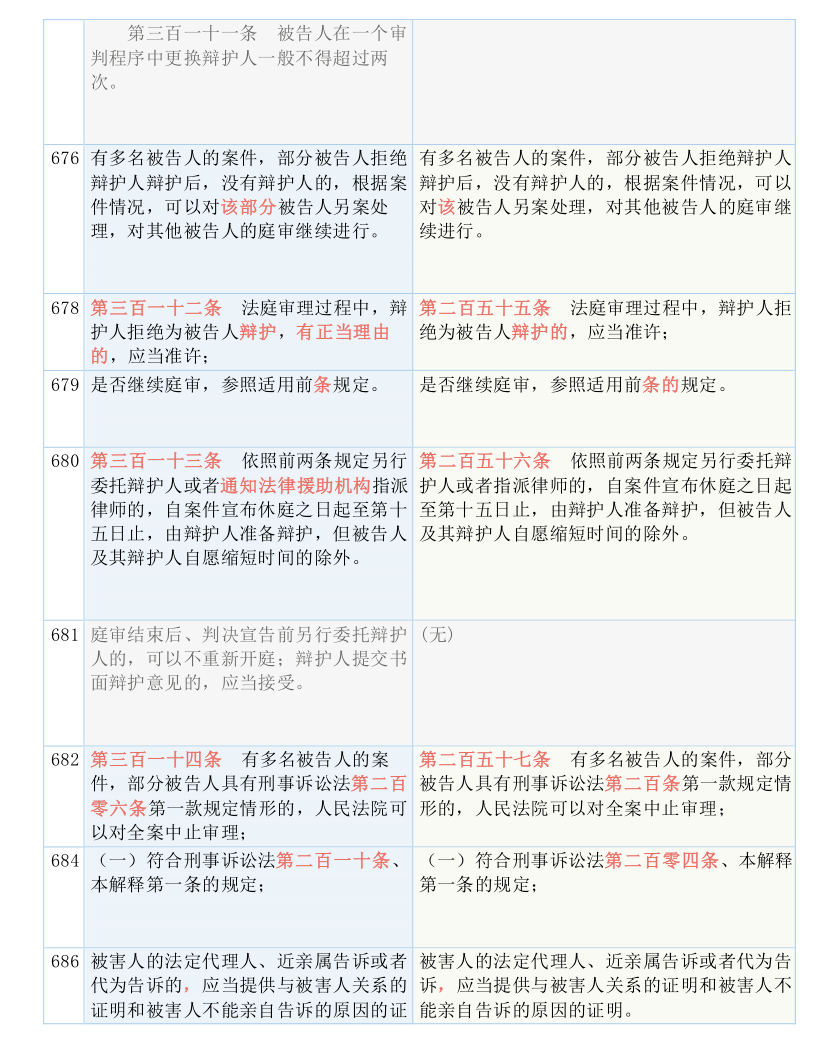 | | 第三百一十一条　被告人在一个审判程序中更换辩护人一般不得超过两次。 | |
|---|---|---|
| 676 | 有多名被告人的案件，部分被告人拒绝辩护人辩护后，没有辩护人的，根据案件情况，可以对该部分被告人另案处理，对其他被告人的庭审继续进行。 | 有多名被告人的案件，部分被告人拒绝辩护人辩护后，没有辩护人的，根据案件情况，可以对该被告人另案处理，对其他被告人的庭审继续进行。 |
| 678 | 第三百一十二条　法庭审理过程中，辩护人拒绝为被告人辩护，有正当理由的，应当准许； | 第二百五十五条　法庭审理过程中，辩护人拒绝为被告人辩护的，应当准许； |
| 679 | 是否继续庭审，参照适用前条规定。 | 是否继续庭审，参照适用前条的规定。 |
| 680 | 第三百一十三条　依照前两条规定另行委托辩护人或者通知法律援助机构指派律师的，自案件宣布休庭之日起至第十五日止，由辩护人准备辩护，但被告人及其辩护人自愿缩短时间的除外。 | 第二百五十六条　依照前两条规定另行委托辩护人或者指派律师的，自案件宣布休庭之日起至第十五日止，由辩护人准备辩护，但被告人及其辩护人自愿缩短时间的除外。 |
| 681 | 庭审结束后、判决宣告前另行委托辩护人的，可以不重新开庭；辩护人提交书面辩护意见的，应当接受。 | (无) |
| 682 | 第三百一十四条　有多名被告人的案件，部分被告人具有刑事诉讼法第二百零六条第一款规定情形的，人民法院可以对全案中止审理； | 第二百五十七条　有多名被告人的案件，部分被告人具有刑事诉讼法第二百条第一款规定情形的，人民法院可以对全案中止审理； |
| 684 | （一）符合刑事诉讼法第二百一十条、本解释第一条的规定； | （一）符合刑事诉讼法第二百零四条、本解释第一条的规定； |
| 686 | 被害人的法定代理人、近亲属告诉或者代为告诉的，应当提供与被害人关系的证明和被害人不能亲自告诉的原因的证 | 被害人的法定代理人、近亲属告诉或者代为告诉，应当提供与被害人关系的证明和被害人不能亲自告诉的原因的证明。 |